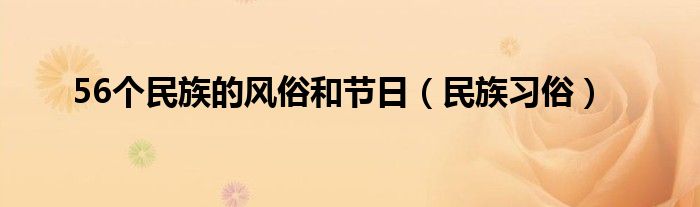 56个民族的风俗和节日（民族习俗）